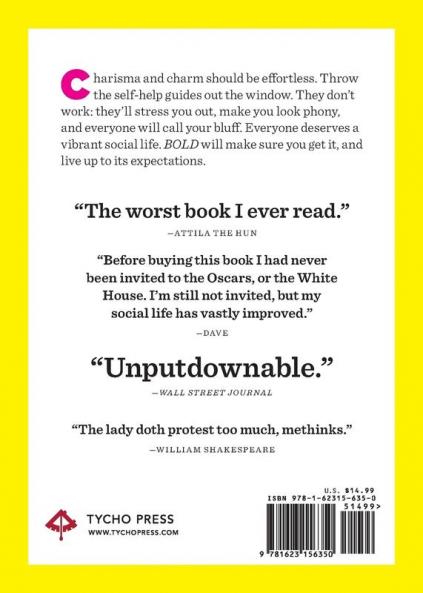 Charisma and charm should be effortless. Throw the self-help guides out the window. They don't work: they'll stress you out, make you look phony, and everyone will call your bluff. Everyone deserves a vibrant social life. BOLD will make sure you get it, and live up to its expectations.

"The worst book I ever read."

—ATTILA THE HUN

"Before buying this book I had never been invited to the Oscars, or the White House. I'm still not invited, but my social life has vastly improved."

—DAVE

"Unputdownable."

—WALL STREET JOURNAL

"The lady doth protest too much, methinks."

—WILLIAM SHAKESPEARE

TYCHO PRESS
WWW.TYCHOPRESS.COM

U.S. $14.99
ISBN 978-1-62315-635-0
51499>
9 781623 156350